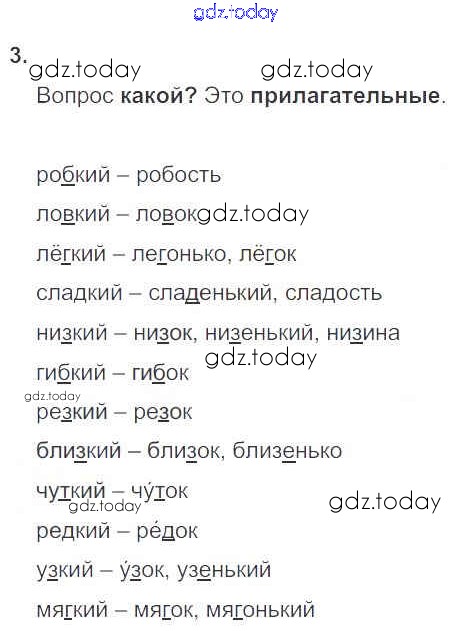 gdz.today

3. gdz.today gdz.today

Вопрос **какой?** Это **прилагательные**.

робкий – робость

ловкий – ловок gdz.today

лёгкий – легонько, лёгок

сладкий – сладенький, сладость

низкий – низок, низенький, низина

gdz.today

гибкий – гибок

gdz.today

резкий – резок

близкий – близок, близенько

чуткий – чу́ток

gdz.today gdz.today

редкий – ре́док

узкий – у́зок, узенький

мягкий – мягок, мягонький